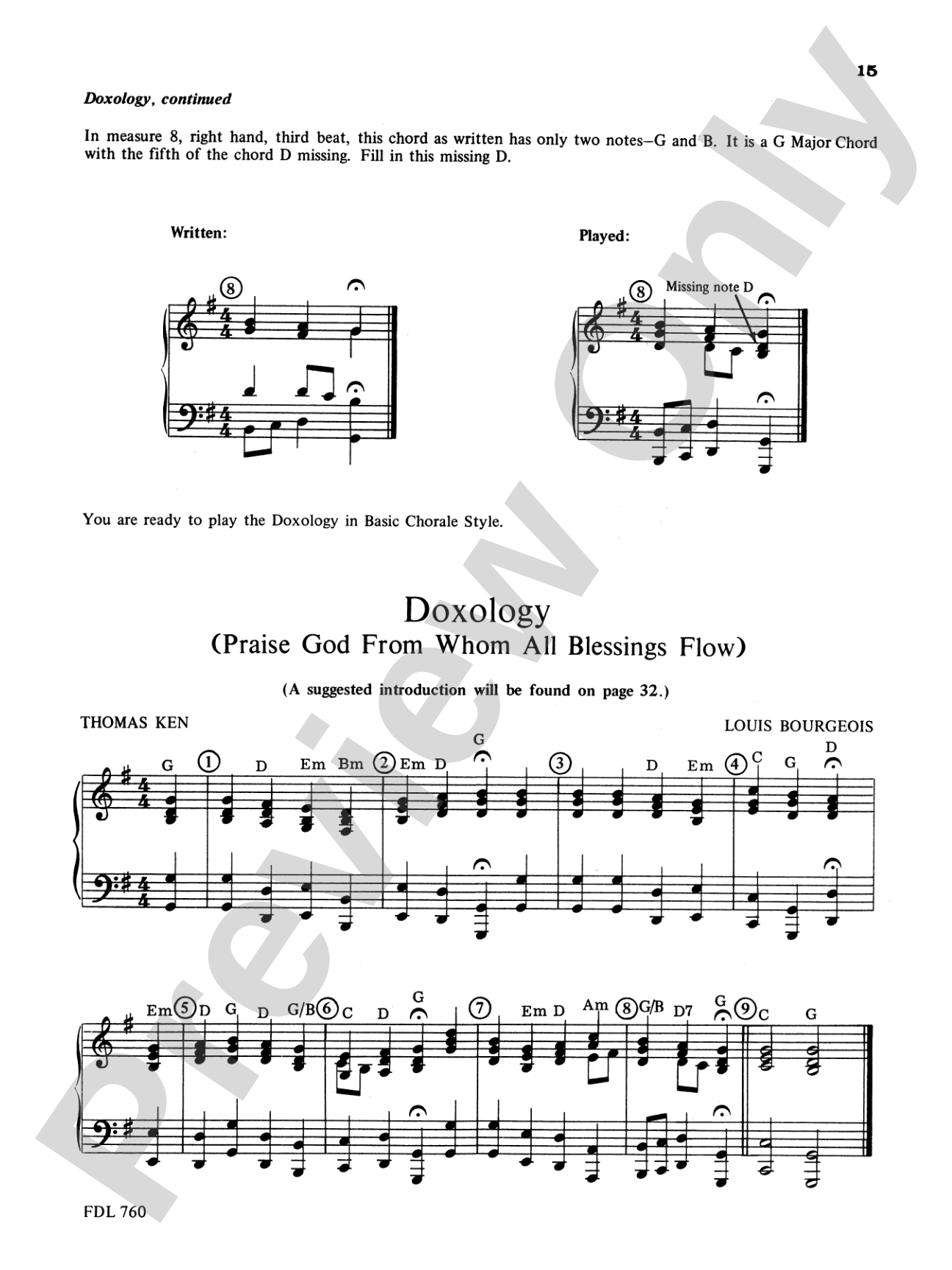 15

Doxology, continued

In measure 8, right hand, third beat, this chord as written has only two notes–G and B. It is a G Major Chord with the fifth of the chord D missing. Fill in this missing D.

Written:

8

Played:

8 Missing note D

You are ready to play the Doxology in Basic Chorale Style.

Doxology
(Praise God From Whom All Blessings Flow)

(A suggested introduction will be found on page 32.)

THOMAS KEN

LOUIS BOURGEOIS

G 1 D Em Bm 2 Em D G 3 D Em 4 C G D

Em 5 D G D G/B 6 C D G 7 Em D Am 8 G/B D7 G 9 C G

FDL 760

Preview Only